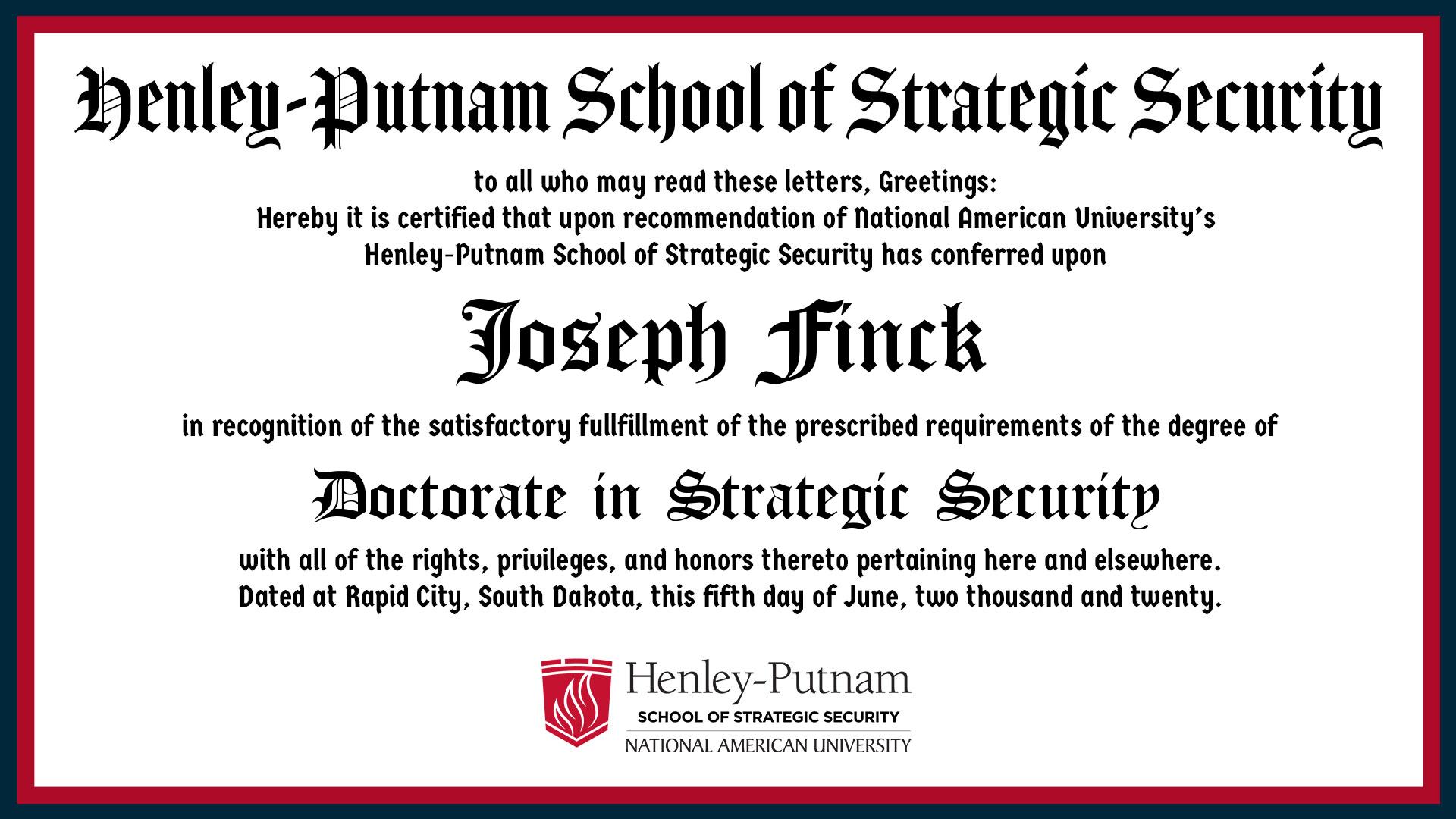 Henley-Putnam School of Strategic Security

to all who may read these letters, Greetings:
Hereby it is certified that upon recommendation of National American University's
Henley-Putnam School of Strategic Security has conferred upon

Joseph Finck

in recognition of the satisfactory fullfillment of the prescribed requirements of the degree of

Doctorate in Strategic Security

with all of the rights, privileges, and honors thereto pertaining here and elsewhere.
Dated at Rapid City, South Dakota, this fifth day of June, two thousand and twenty.

Henley-Putnam
SCHOOL OF STRATEGIC SECURITY
NATIONAL AMERICAN UNIVERSITY